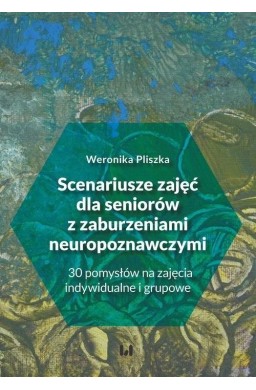 Weronika Pliszka

Scenariusze zajęć dla seniorów z zaburzeniami neuropoznawczymi

30 pomysłów na zajęcia indywidualne i grupowe